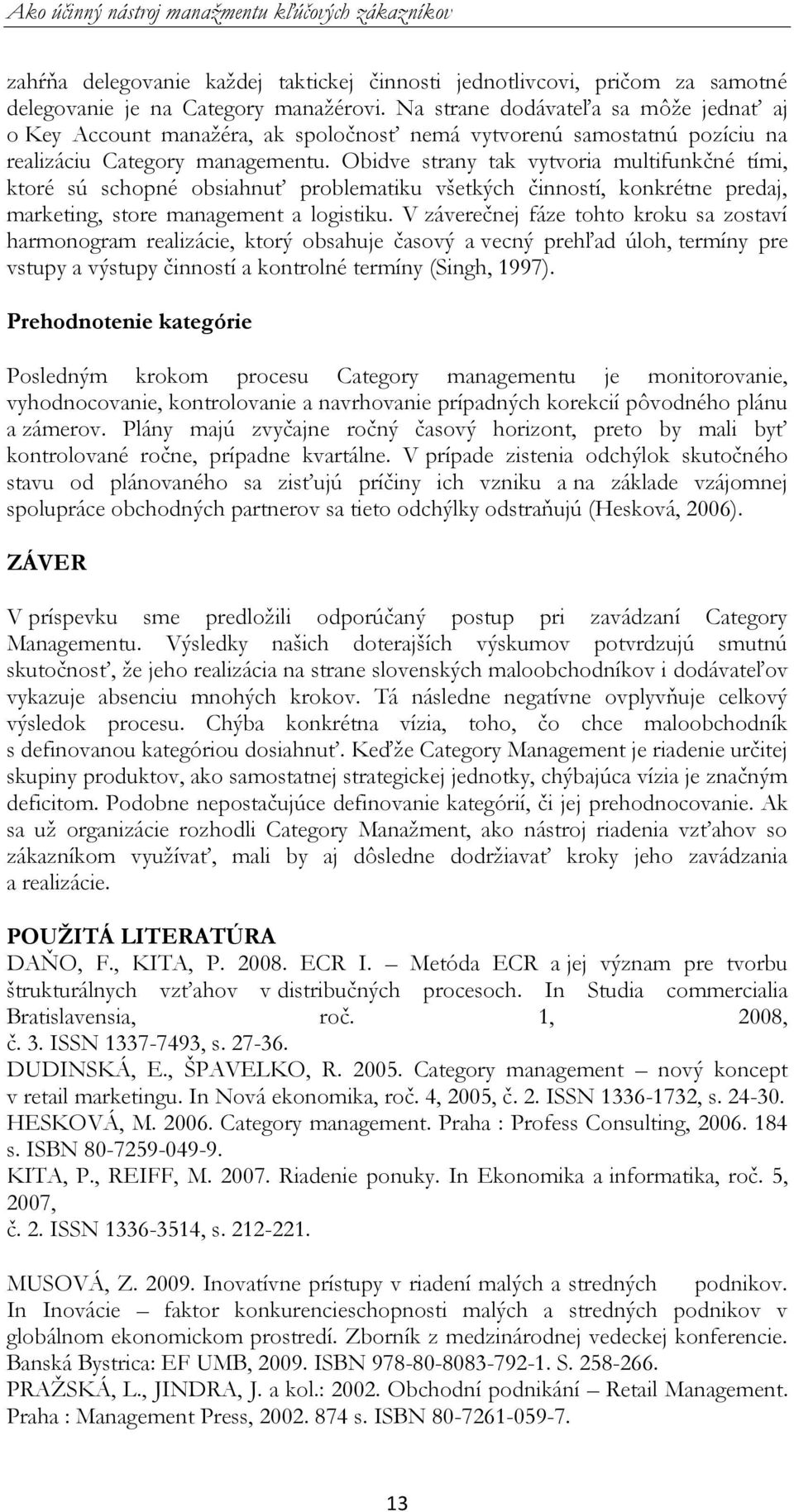 Ako účinný nástroj manažmentu kľúčových zákazníkov

zahŕňa delegovanie každej taktickej činnosti jednotlivcovi, pričom za samotné delegovanie je na Category manažérovi. Na strane dodávateľa sa môže jednať aj o Key Account manažéra, ak spoločnosť nemá vytvorenú samostatnú pozíciu na realizáciu Category managementu. Obidve strany tak vytvoria multifunkčné tími, ktoré sú schopné obsiahnuť problematiku všetkých činností, konkrétne predaj, marketing, store management a logistiku. V záverečnej fáze tohto kroku sa zostaví harmonogram realizácie, ktorý obsahuje časový a vecný prehľad úloh, termíny pre vstupy a výstupy činností a kontrolné termíny (Singh, 1997).

Prehodnotenie kategórie

Posledným krokom procesu Category managementu je monitorovanie, vyhodnocovanie, kontrolovanie a navrhovanie prípadných korekcií pôvodného plánu a zámerov. Plány majú zvyčajne ročný časový horizont, preto by mali byť kontrolované ročne, prípadne kvartálne. V prípade zistenia odchýlok skutočného stavu od plánovaného sa zisťujú príčiny ich vzniku a na základe vzájomnej spolupráce obchodných partnerov sa tieto odchýlky odstraňujú (Hesková, 2006).

ZÁVER

V príspevku sme predložili odporúčaný postup pri zavádzaní Category Managementu. Výsledky našich doterajších výskumov potvrdzujú smutnú skutočnosť, že jeho realizácia na strane slovenských maloobchodníkov i dodávateľov vykazuje absenciu mnohých krokov. Tá následne negatívne ovplyvňuje celkový výsledok procesu. Chýba konkrétna vízia, toho, čo chce maloobchodník s definovanou kategóriou dosiahnuť. Keďže Category Management je riadenie určitej skupiny produktov, ako samostatnej strategickej jednotky, chýbajúca vízia je značným deficitom. Podobne nepostačujúce definovanie kategórií, či jej prehodnocovanie. Ak sa už organizácie rozhodli Category Manažment, ako nástroj riadenia vzťahov so zákazníkom využívať, mali by aj dôsledne dodržiavať kroky jeho zavádzania a realizácie.

POUŽITÁ LITERATÚRA
DAŇO, F., KITA, P. 2008. ECR I. – Metóda ECR a jej význam pre tvorbu štrukturálnych vzťahov v distribučných procesoch. In Studia commercialia Bratislavensia, roč. 1, 2008, č. 3. ISSN 1337-7493, s. 27-36.
DUDINSKÁ, E., ŠPAVELKO, R. 2005. Category management – nový koncept v retail marketingu. In Nová ekonomika, roč. 4, 2005, č. 2. ISSN 1336-1732, s. 24-30.
HESKOVÁ, M. 2006. Category management. Praha : Profess Consulting, 2006. 184 s. ISBN 80-7259-049-9.
KITA, P., REIFF, M. 2007. Riadenie ponuky. In Ekonomika a informatika, roč. 5, 2007,
č. 2. ISSN 1336-3514, s. 212-221.

MUSOVÁ, Z. 2009. Inovatívne prístupy v riadení malých a stredných podnikov. In Inovácie – faktor konkurencieschopnosti malých a stredných podnikov v globálnom ekonomickom prostredí. Zborník z medzinárodnej vedeckej konferencie. Banská Bystrica: EF UMB, 2009. ISBN 978-80-8083-792-1. S. 258-266.
PRAŽSKÁ, L., JINDRA, J. a kol.: 2002. Obchodní podnikání – Retail Management. Praha : Management Press, 2002. 874 s. ISBN 80-7261-059-7.

13